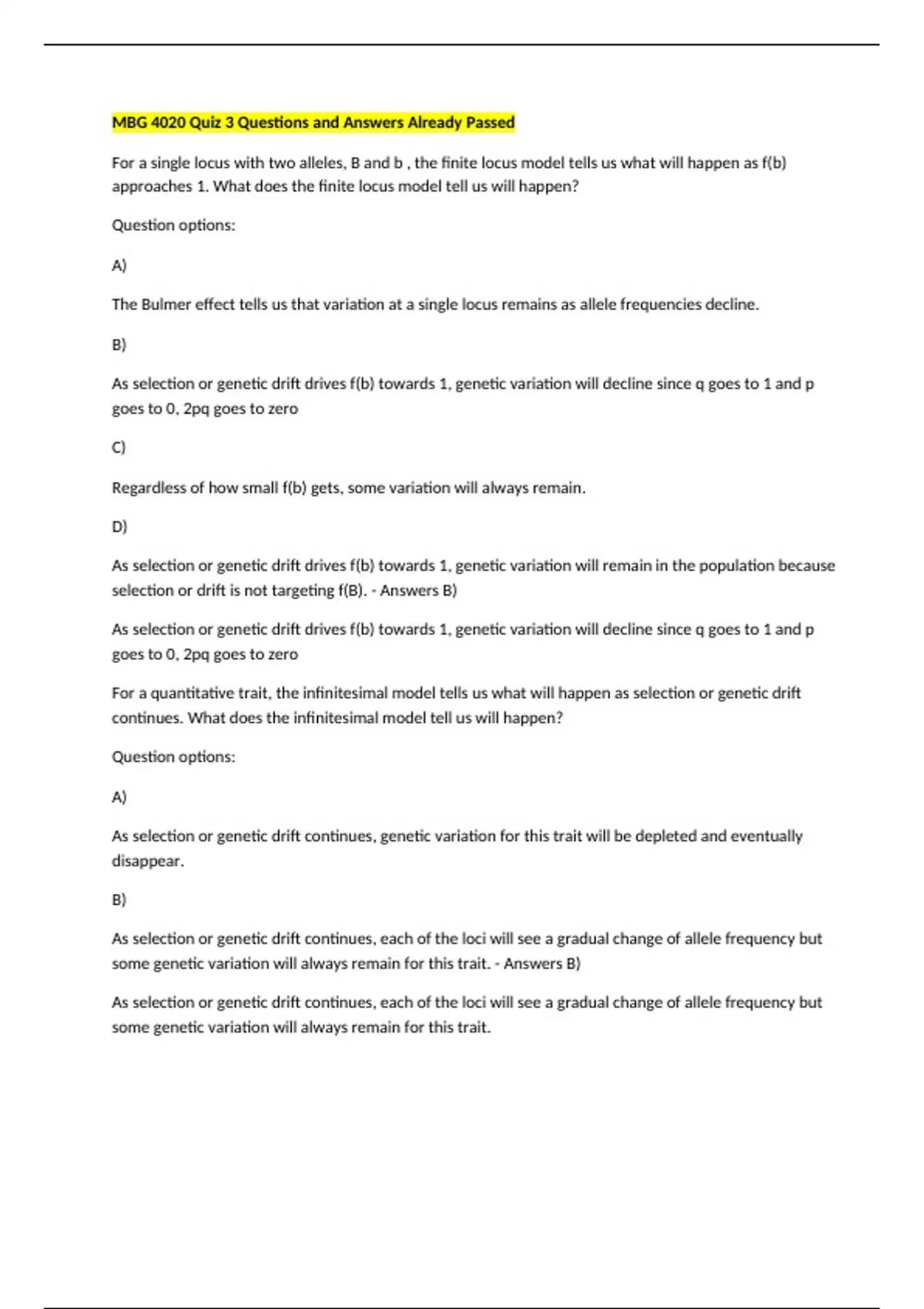 MBG 4020 Quiz 3 Questions and Answers Already Passed

For a single locus with two alleles, B and b , the finite locus model tells us what will happen as f(b) approaches 1. What does the finite locus model tell us will happen?

Question options:

A)

The Bulmer effect tells us that variation at a single locus remains as allele frequencies decline.

B)

As selection or genetic drift drives f(b) towards 1, genetic variation will decline since q goes to 1 and p goes to 0, 2pq goes to zero

C)

Regardless of how small f(b) gets, some variation will always remain.

D)

As selection or genetic drift drives f(b) towards 1, genetic variation will remain in the population because selection or drift is not targeting f(B). - Answers B)

As selection or genetic drift drives f(b) towards 1, genetic variation will decline since q goes to 1 and p goes to 0, 2pq goes to zero

For a quantitative trait, the infinitesimal model tells us what will happen as selection or genetic drift continues. What does the infinitesimal model tell us will happen?

Question options:

A)

As selection or genetic drift continues, genetic variation for this trait will be depleted and eventually disappear.

B)

As selection or genetic drift continues, each of the loci will see a gradual change of allele frequency but some genetic variation will always remain for this trait. - Answers B)

As selection or genetic drift continues, each of the loci will see a gradual change of allele frequency but some genetic variation will always remain for this trait.